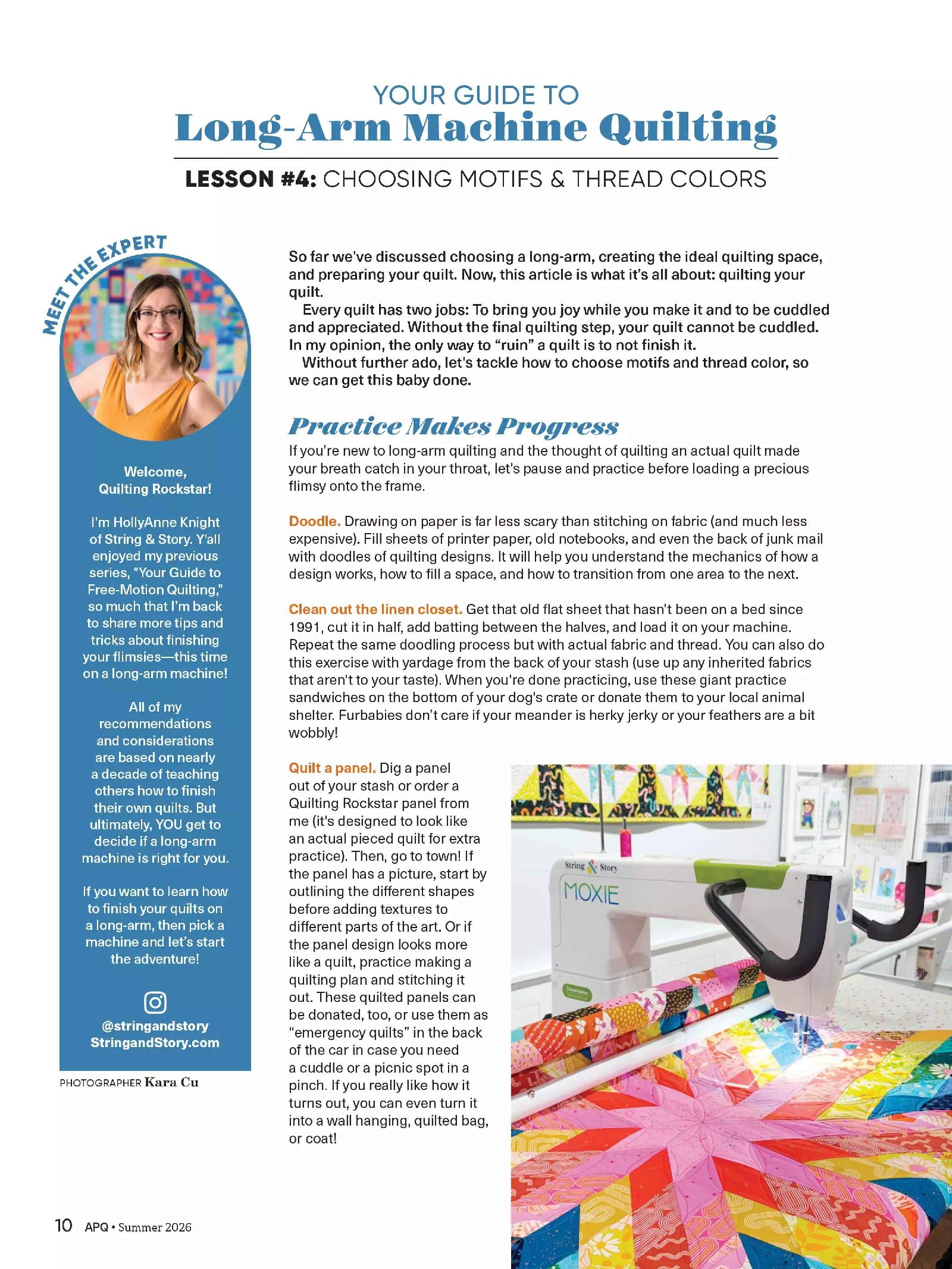 YOUR GUIDE TO
Long-Arm Machine Quilting

LESSON #4: CHOOSING MOTIFS & THREAD COLORS

MEET THE EXPERT

Welcome, Quilting Rockstar!

I'm HollyAnne Knight of String & Story. Y'all enjoyed my previous series, "Your Guide to Free-Motion Quilting," so much that I'm back to share more tips and tricks about finishing your flimsies—this time on a long-arm machine!

All of my recommendations and considerations are based on nearly a decade of teaching others how to finish their own quilts. But ultimately, YOU get to decide if a long-arm machine is right for you.

If you want to learn how to finish your quilts on a long-arm, then pick a machine and let's start the adventure!

@stringandstory
StringandStory.com

PHOTOGRAPHER Kara Cu

So far we've discussed choosing a long-arm, creating the ideal quilting space, and preparing your quilt. Now, this article is what it's all about: quilting your quilt.

Every quilt has two jobs: To bring you joy while you make it and to be cuddled and appreciated. Without the final quilting step, your quilt cannot be cuddled. In my opinion, the only way to "ruin" a quilt is to not finish it.

Without further ado, let's tackle how to choose motifs and thread color, so we can get this baby done.

Practice Makes Progress

If you're new to long-arm quilting and the thought of quilting an actual quilt made your breath catch in your throat, let's pause and practice before loading a precious flimsy onto the frame.

Doodle. Drawing on paper is far less scary than stitching on fabric (and much less expensive). Fill sheets of printer paper, old notebooks, and even the back of junk mail with doodles of quilting designs. It will help you understand the mechanics of how a design works, how to fill a space, and how to transition from one area to the next.

Clean out the linen closet. Get that old flat sheet that hasn't been on a bed since 1991, cut it in half, add batting between the halves, and load it on your machine. Repeat the same doodling process but with actual fabric and thread. You can also do this exercise with yardage from the back of your stash (use up any inherited fabrics that aren't to your taste). When you're done practicing, use these giant practice sandwiches on the bottom of your dog's crate or donate them to your local animal shelter. Furbabies don't care if your meander is herky jerky or your feathers are a bit wobbly!

Quilt a panel. Dig a panel out of your stash or order a Quilting Rockstar panel from me (it's designed to look like an actual pieced quilt for extra practice). Then, go to town! If the panel has a picture, start by outlining the different shapes before adding textures to different parts of the art. Or if the panel design looks more like a quilt, practice making a quilting plan and stitching it out. These quilted panels can be donated, too, or use them as "emergency quilts" in the back of the car in case you need a cuddle or a picnic spot in a pinch. If you really like how it turns out, you can even turn it into a wall hanging, quilted bag, or coat!

String Story
MOXIE

10 APQ • Summer 2026